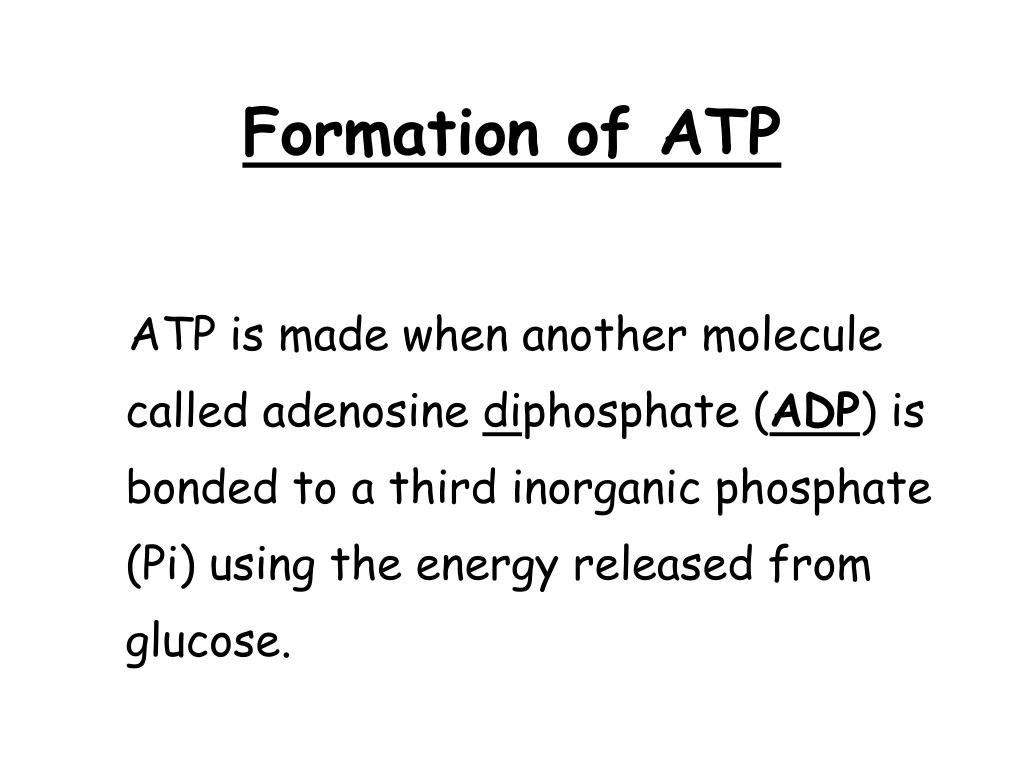 Formation of ATP

ATP is made when another molecule called adenosine diphosphate (ADP) is bonded to a third inorganic phosphate (Pi) using the energy released from glucose.